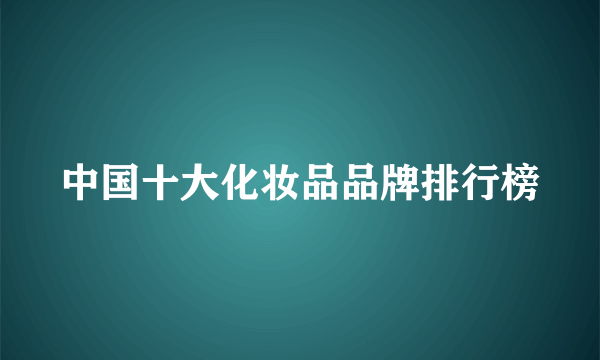 中国十大化妆品品牌排行榜